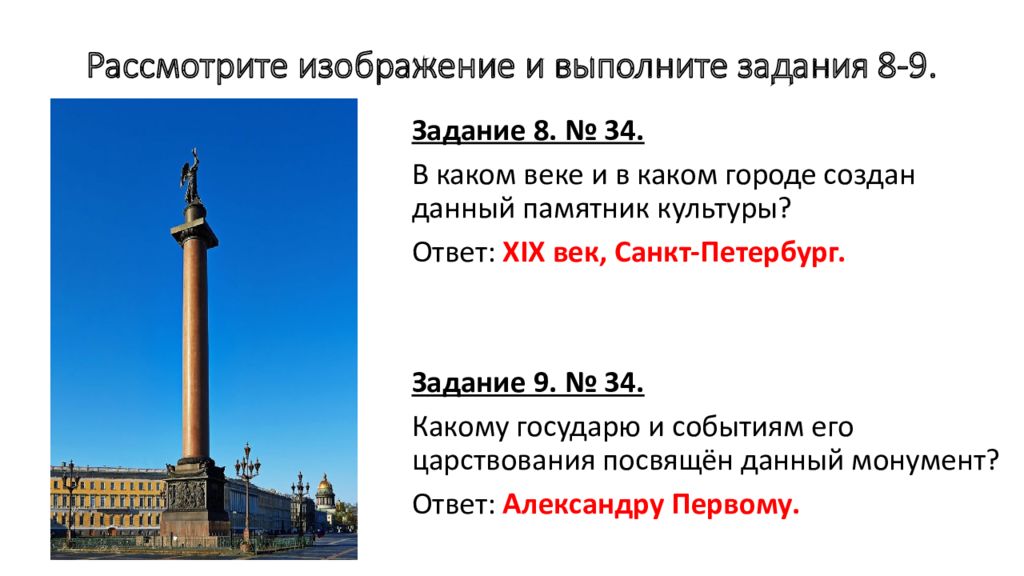 Рассмотрите изображение и выполните задания 8-9.

Задание 8. № 34.

В каком веке и в каком городе создан данный памятник культуры?

Ответ: XIX век, Санкт-Петербург.

Задание 9. № 34.

Какому государю и событиям его царствования посвящён данный монумент?

Ответ: Александру Первому.